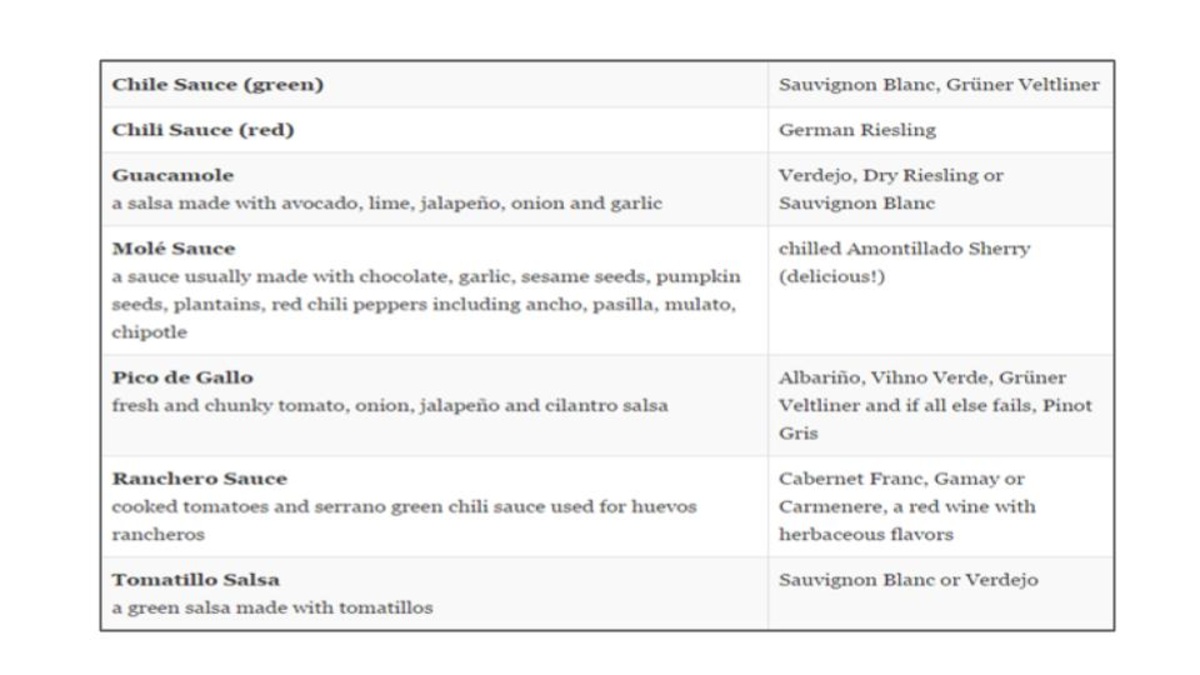 | | |
|---|---|
| **Chile Sauce (green)** | Sauvignon Blanc, Grüner Veltliner |
| **Chili Sauce (red)** | German Riesling |
| **Guacamole** a salsa made with avocado, lime, jalapeño, onion and garlic | Verdejo, Dry Riesling or Sauvignon Blanc |
| **Molé Sauce** a sauce usually made with chocolate, garlic, sesame seeds, pumpkin seeds, plantains, red chili peppers including ancho, pasilla, mulato, chipotle | chilled Amontillado Sherry (delicious!) |
| **Pico de Gallo** fresh and chunky tomato, onion, jalapeño and cilantro salsa | Albariño, Vihno Verde, Grüner Veltliner and if all else fails, Pinot Gris |
| **Ranchero Sauce** cooked tomatoes and serrano green chili sauce used for huevos rancheros | Cabernet Franc, Gamay or Carmenere, a red wine with herbaceous flavors |
| **Tomatillo Salsa** a green salsa made with tomatillos | Sauvignon Blanc or Verdejo |